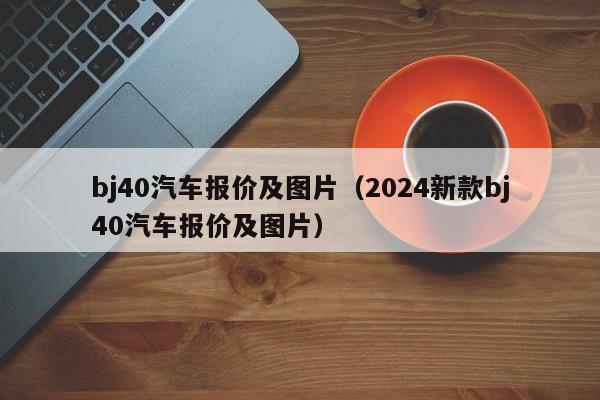 bj40汽车报价及图片（2024新款bj40汽车报价及图片）